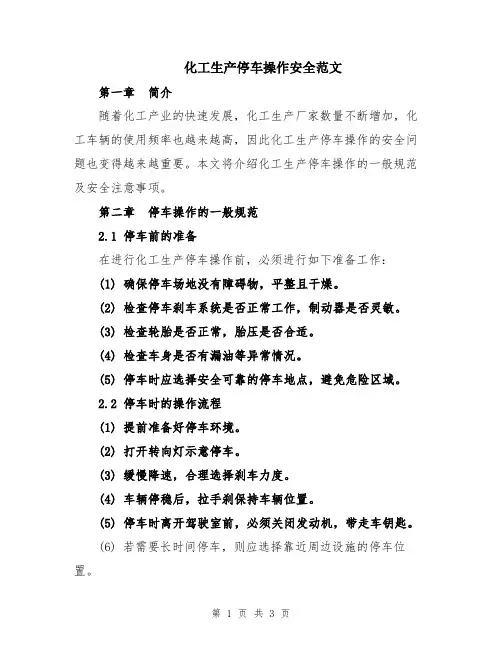 化工生产停车操作安全范文

第一章 简介

随着化工产业的快速发展，化工生产厂家数量不断增加，化工车辆的使用频率也越来越高，因此化工生产停车操作的安全问题也变得越来越重要。本文将介绍化工生产停车操作的一般规范及安全注意事项。

第二章 停车操作的一般规范

2.1 停车前的准备

在进行化工生产停车操作前，必须进行如下准备工作：

(1) 确保停车场地没有障碍物，平整且干燥。

(2) 检查停车刹车系统是否正常工作，制动器是否灵敏。

(3) 检查轮胎是否正常，胎压是否合适。

(4) 检查车身是否有漏油等异常情况。

(5) 停车时应选择安全可靠的停车地点，避免危险区域。

2.2 停车时的操作流程

(1) 提前准备好停车环境。

(2) 打开转向灯示意停车。

(3) 缓慢降速，合理选择刹车力度。

(4) 车辆停稳后，拉手刹保持车辆位置。

(5) 停车时离开驾驶室前，必须关闭发动机，带走车钥匙。

(6) 若需要长时间停车，则应选择靠近周边设施的停车位置。

第 1 页 共 3 页